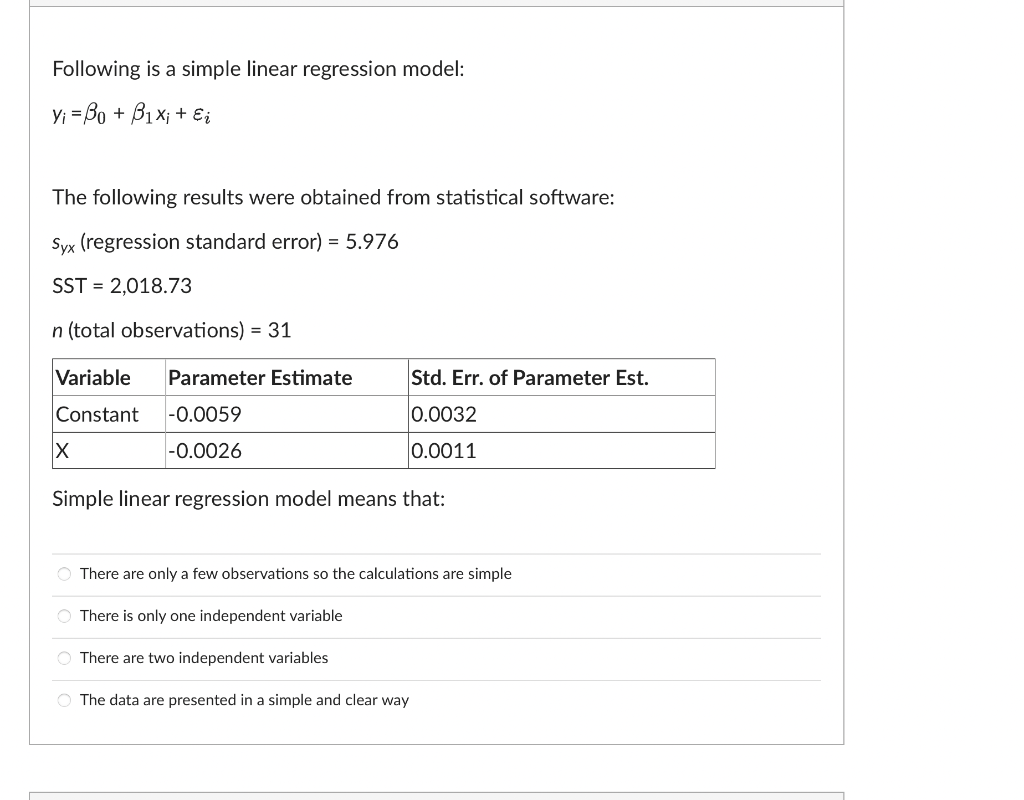 Following is a simple linear regression model:

$y_i = \beta_0 + \beta_1 x_i + \varepsilon_i$

The following results were obtained from statistical software:

$s_{yx}$ (regression standard error) = 5.976

SST = 2,018.73

$n$ (total observations) = 31

| Variable | Parameter Estimate | Std. Err. of Parameter Est. |
|---|---|---|
| Constant | -0.0059 | 0.0032 |
| X | -0.0026 | 0.0011 |

Simple linear regression model means that:

There are only a few observations so the calculations are simple

There is only one independent variable

There are two independent variables

The data are presented in a simple and clear way